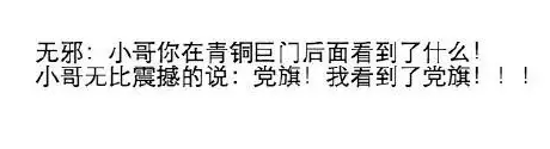 无邪：小哥你在青铜巨门后面看到了什么！
小哥无比震撼的说：党旗！我看到了党旗！！！